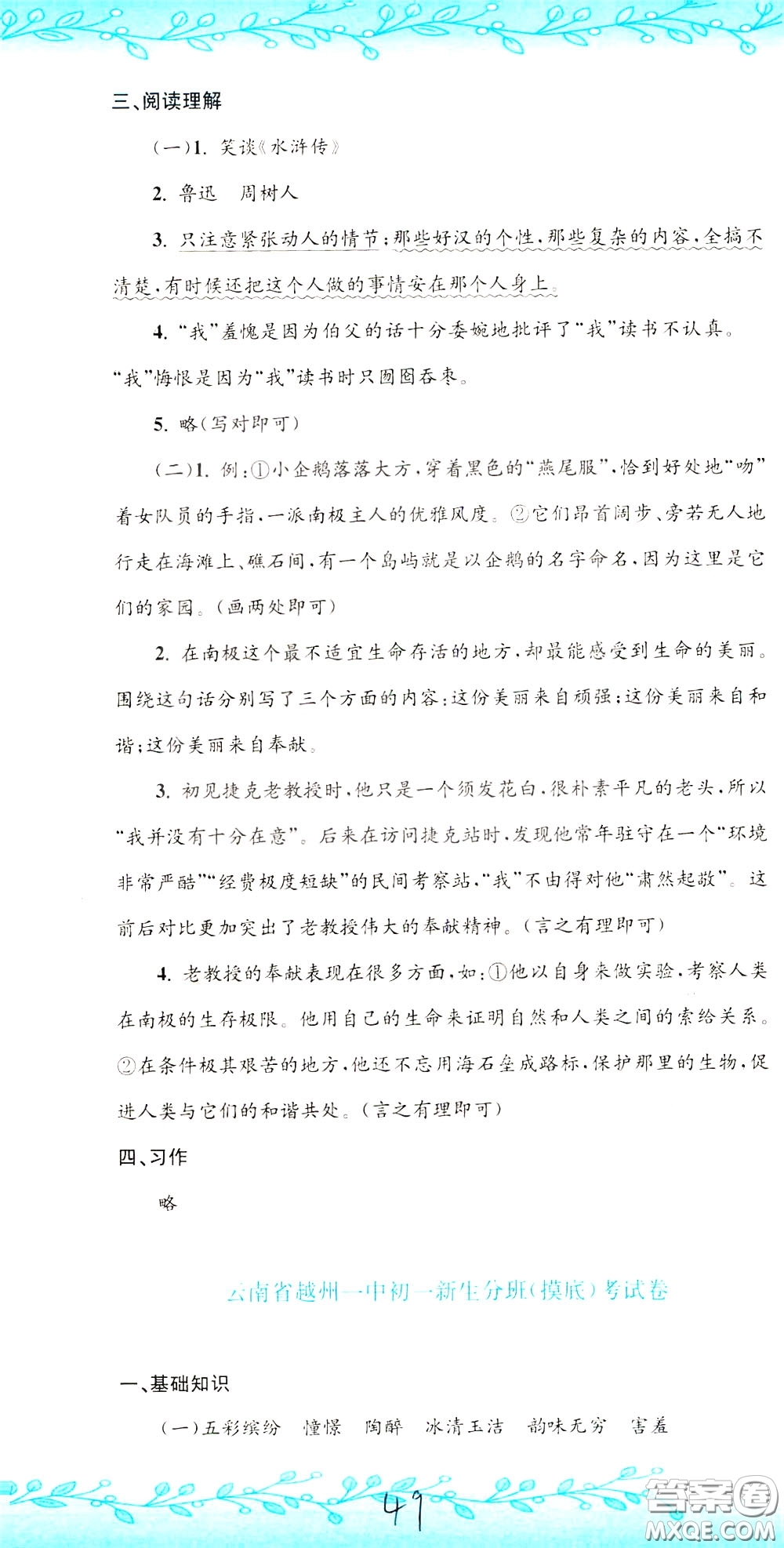 三、阅读理解

（一）1. 笑谈《水浒传》

2. 鲁迅　周树人

3. 只注意紧张动人的情节；那些好汉的个性，那些复杂的内容，全搞不清楚，有时候还把这个人做的事情安在那个人身上。

4. “我”羞愧是因为伯父的话十分委婉地批评了“我”读书不认真。“我”悔恨是因为“我”读书时只囫囵吞枣。

5. 略（写对即可）

（二）1. 例：①小企鹅落落大方，穿着黑色的“燕尾服”，恰到好处地“吻”着女队员的手指，一派南极主人的优雅风度。②它们昂首阔步、旁若无人地行走在海滩上、礁石间，有一个岛屿就是以企鹅的名字命名，因为这里是它们的家园。（画两处即可）

2. 在南极这个最不适宜生命存活的地方，却最能感受到生命的美丽。围绕这句话分别写了三个方面的内容：这份美丽来自顽强；这份美丽来自和谐；这份美丽来自奉献。

3. 初见捷克老教授时，他只是一个须发花白，很朴素平凡的老头，所以“我并没有十分在意”。后来在访问捷克站时，发现他常年驻守在一个“环境非常严酷”“经费极度短缺”的民间考察站，“我”不由得对他“肃然起敬”。这前后对比更加突出了老教授伟大的奉献精神。（言之有理即可）

4. 老教授的奉献表现在很多方面，如：①他以自身来做实验，考察人类在南极的生存极限。他用自己的生命来证明自然和人类之间的索给关系。②在条件极其艰苦的地方，他还不忘用海石垒成路标，保护那里的生物，促进人类与它们的和谐共处。（言之有理即可）

四、习作

略

云南省越州一中初一新生分班（摸底）考试卷

一、基础知识

（一）五彩缤纷　憧憬　陶醉　冰清玉洁　韵味无穷　害羞

49

答案圈
MXQE.COM